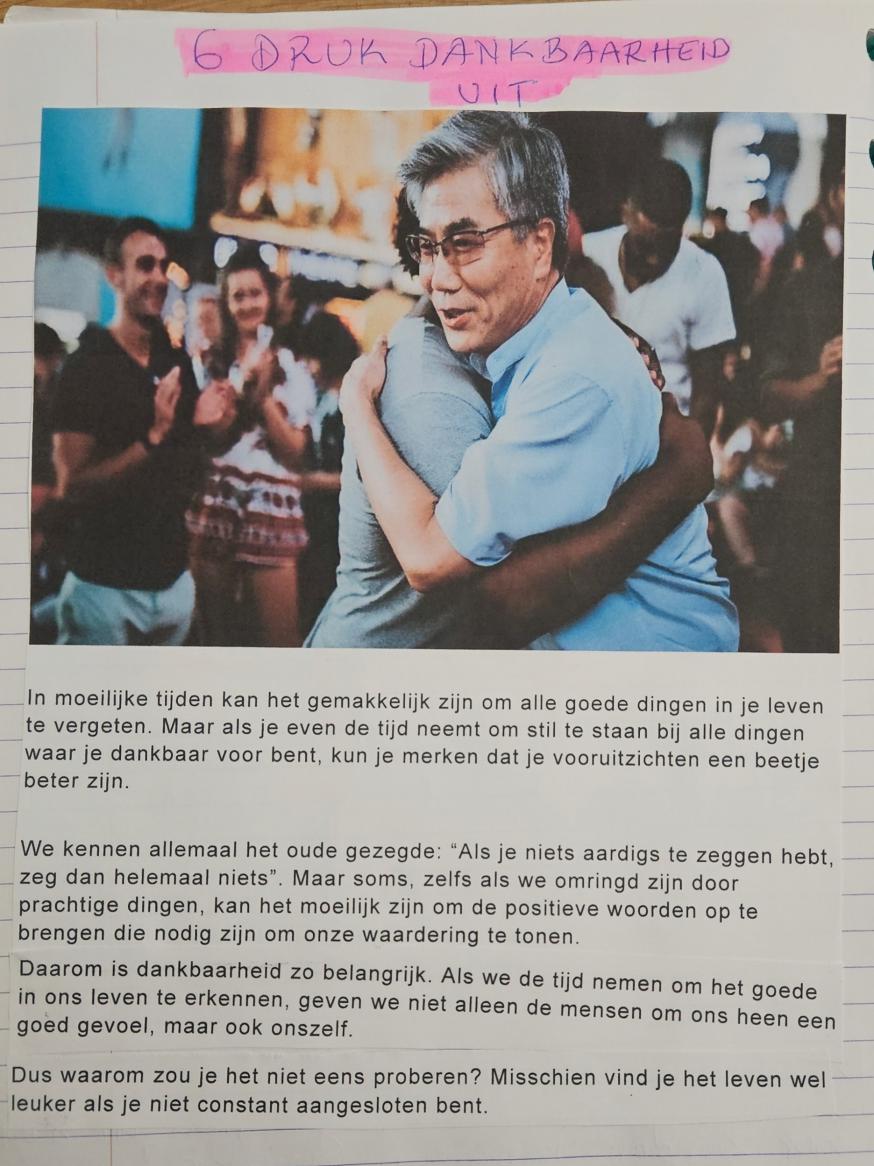 6 DRUK DANKBAARHEID UIT

In moeilijke tijden kan het gemakkelijk zijn om alle goede dingen in je leven te vergeten. Maar als je even de tijd neemt om stil te staan bij alle dingen waar je dankbaar voor bent, kun je merken dat je vooruitzichten een beetje beter zijn.

We kennen allemaal het oude gezegde: “Als je niets aardigs te zeggen hebt, zeg dan helemaal niets”. Maar soms, zelfs als we omringd zijn door prachtige dingen, kan het moeilijk zijn om de positieve woorden op te brengen die nodig zijn om onze waardering te tonen.

Daarom is dankbaarheid zo belangrijk. Als we de tijd nemen om het goede in ons leven te erkennen, geven we niet alleen de mensen om ons heen een goed gevoel, maar ook onszelf.

Dus waarom zou je het niet eens proberen? Misschien vind je het leven wel leuker als je niet constant aangesloten bent.